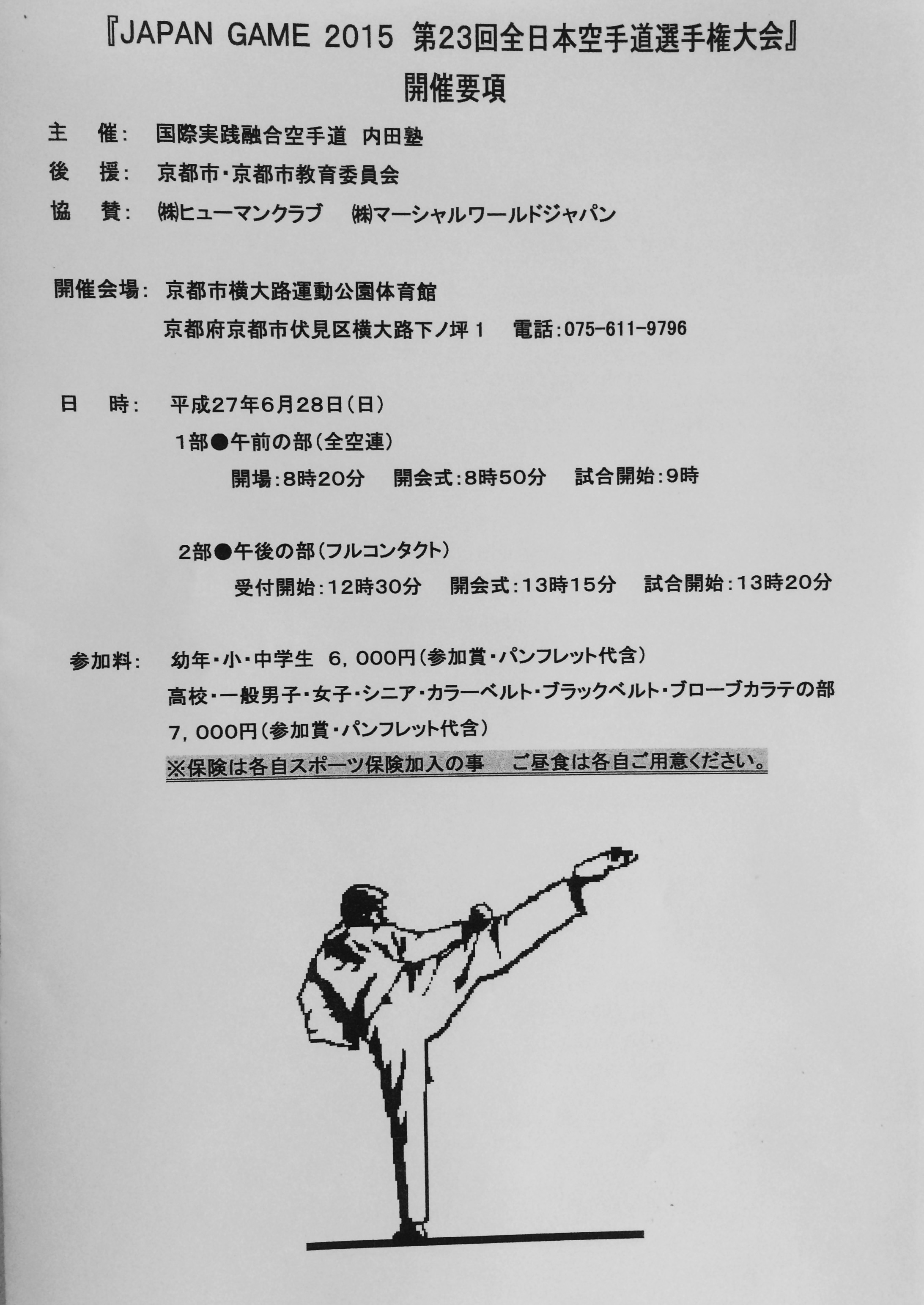 『JAPAN GAME 2015 第23回全日本空手道選手権大会』
開催要項

主　催:　国際実践融合空手道　内田塾
後　援:　京都市・京都市教育委員会
協　賛:　㈱ヒューマンクラブ　㈱マーシャルワールドジャパン

開催会場:　京都市横大路運動公園体育館
京都府京都市伏見区横大路下ノ坪１　電話:075-611-9796

日　時:　平成27年6月28日(日)
１部●午前の部(全空連)
開場:8時20分　開会式:8時50分　試合開始:9時

２部●午後の部(フルコンタクト)
受付開始:12時30分　開会式:13時15分　試合開始:13時20分

参加料:　幼年・小・中学生　6，000円(参加賞・パンフレット代含)
高校・一般男子・女子・シニア・カラーベルト・ブラックベルト・ブローブカラテの部
7，000円(参加賞・パンフレット代含)
※保険は各自スポーツ保険加入の事　ご昼食は各自ご用意ください。